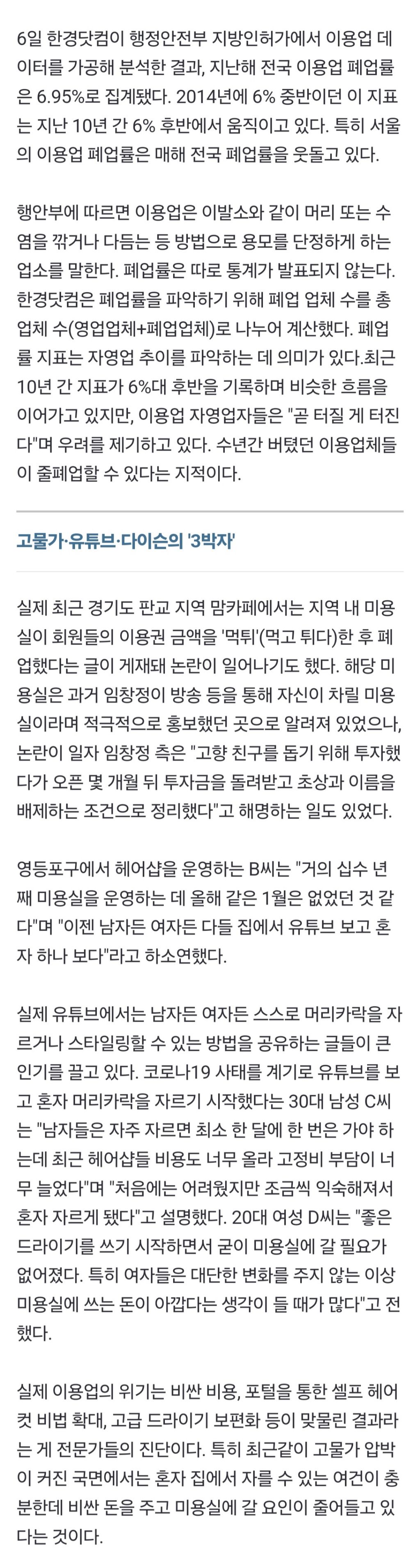 6일 한경닷컴이 행정안전부 지방인허가에서 이용업 데이터를 가공해 분석한 결과, 지난해 전국 이용업 폐업률은 6.95%로 집계됐다. 2014년에 6% 중반이던 이 지표는 지난 10년 간 6% 후반에서 움직이고 있다. 특히 서울의 이용업 폐업률은 매해 전국 폐업률을 웃돌고 있다.

행안부에 따르면 이용업은 이발소와 같이 머리 또는 수염을 깎거나 다듬는 등 방법으로 용모를 단정하게 하는 업소를 말한다. 폐업률은 따로 통계가 발표되지 않는다. 한경닷컴은 폐업률을 파악하기 위해 폐업 업체 수를 총 업체 수(영업업체+폐업업체)로 나누어 계산했다. 폐업률 지표는 자영업 추이를 파악하는 데 의미가 있다.최근 10년 간 지표가 6%대 후반을 기록하며 비슷한 흐름을 이어가고 있지만, 이용업 자영업자들은 "곧 터질 게 터진다"며 우려를 제기하고 있다. 수년간 버텼던 이용업체들이 줄폐업할 수 있다는 지적이다.

고물가·유튜브·다이슨의 '3박자'

실제 최근 경기도 판교 지역 맘카페에서는 지역 내 미용실이 회원들의 이용권 금액을 '먹튀'(먹고 튀다)한 후 폐업했다는 글이 게재돼 논란이 일어나기도 했다. 해당 미용실은 과거 임창정이 방송 등을 통해 자신이 차릴 미용실이라며 적극적으로 홍보했던 곳으로 알려져 있었으나, 논란이 일자 임창정 측은 "고향 친구를 돕기 위해 투자했다가 오픈 몇 개월 뒤 투자금을 돌려받고 초상과 이름을 배제하는 조건으로 정리했다"고 해명하는 일도 있었다.

영등포구에서 헤어샵을 운영하는 B씨는 "거의 십수 년째 미용실을 운영하는 데 올해 같은 1월은 없었던 것 같다"며 "이젠 남자든 여자든 다들 집에서 유튜브 보고 혼자 하나 보다"라고 하소연했다.

실제 유튜브에서는 남자든 여자든 스스로 머리카락을 자르거나 스타일링할 수 있는 방법을 공유하는 글들이 큰 인기를 끌고 있다. 코로나19 사태를 계기로 유튜브를 보고 혼자 머리카락을 자르기 시작했다는 30대 남성 C씨는 "남자들은 자주 자르면 최소 한 달에 한 번은 가야 하는데 최근 헤어샵들 비용도 너무 올라 고정비 부담이 너무 늘었다"며 "처음에는 어려웠지만 조금씩 익숙해져서 혼자 자르게 됐다"고 설명했다. 20대 여성 D씨는 "좋은 드라이기를 쓰기 시작하면서 굳이 미용실에 갈 필요가 없어졌다. 특히 여자들은 대단한 변화를 주지 않는 이상 미용실에 쓰는 돈이 아깝다는 생각이 들 때가 많다"고 전했다.

실제 이용업의 위기는 비싼 비용, 포털을 통한 셀프 헤어컷 비법 확대, 고급 드라이기 보편화 등이 맞물린 결과라는 게 전문가들의 진단이다. 특히 최근같이 고물가 압박이 커진 국면에서는 혼자 집에서 자를 수 있는 여건이 충분한데 비싼 돈을 주고 미용실에 갈 요인이 줄어들고 있다는 것이다.